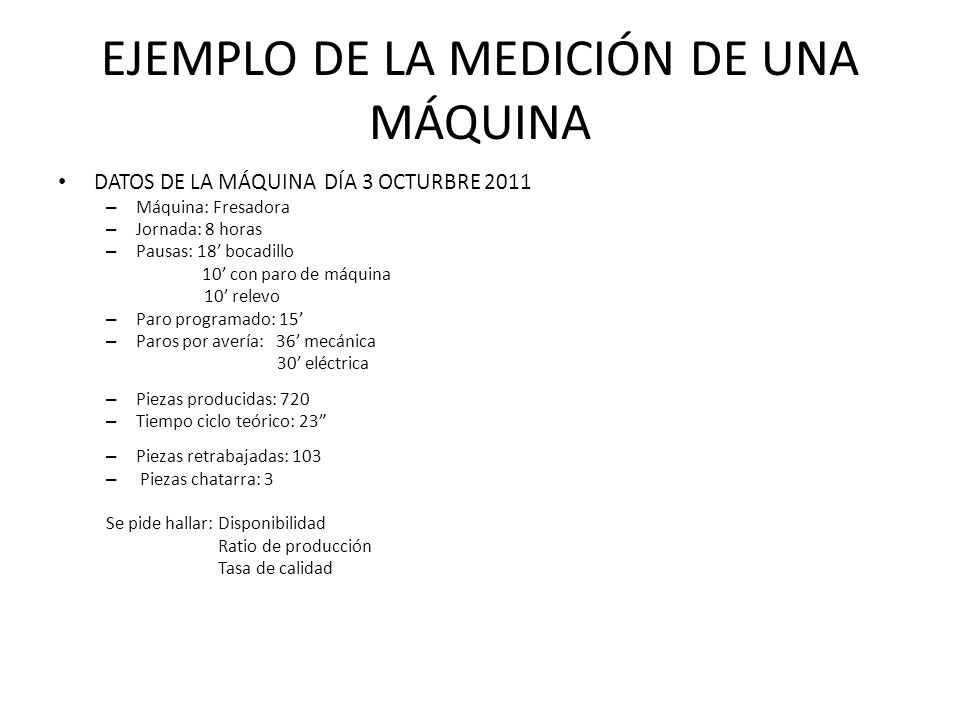 EJEMPLO DE LA MEDICIÓN DE UNA MÁQUINA

• DATOS DE LA MÁQUINA DÍA 3 OCTURBRE 2011
– Máquina: Fresadora
– Jornada: 8 horas
– Pausas: 18’ bocadillo
10’ con paro de máquina
10’ relevo
– Paro programado: 15’
– Paros por avería: 36’ mecánica
30’ eléctrica
– Piezas producidas: 720
– Tiempo ciclo teórico: 23”
– Piezas retrabajadas: 103
– Piezas chatarra: 3

Se pide hallar: Disponibilidad
Ratio de producción
Tasa de calidad